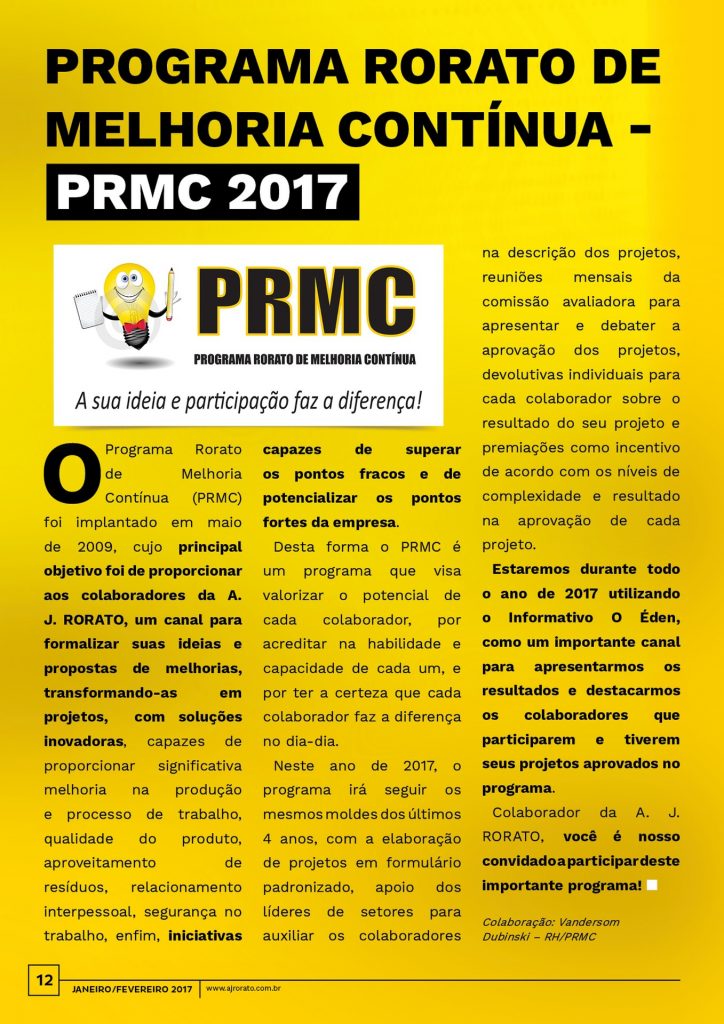 PROGRAMA RORATO DE MELHORIA CONTÍNUA - PRMC 2017

PRMC
PROGRAMA RORATO DE MELHORIA CONTÍNUA
A sua ideia e participação faz a diferença!

O Programa Rorato de Melhoria Contínua (PRMC) foi implantado em maio de 2009, cujo principal objetivo foi de proporcionar aos colaboradores da A. J. RORATO, um canal para formalizar suas ideias e propostas de melhorias, transformando-as em projetos, com soluções inovadoras, capazes de proporcionar significativa melhoria na produção e processo de trabalho, qualidade do produto, aproveitamento de resíduos, relacionamento interpessoal, segurança no trabalho, enfim, iniciativas capazes de superar os pontos fracos e de potencializar os pontos fortes da empresa.

Desta forma o PRMC é um programa que visa valorizar o potencial de cada colaborador, por acreditar na habilidade e capacidade de cada um, e por ter a certeza que cada colaborador faz a diferença no dia-dia.

Neste ano de 2017, o programa irá seguir os mesmos moldes dos últimos 4 anos, com a elaboração de projetos em formulário padronizado, apoio dos líderes de setores para auxiliar os colaboradores na descrição dos projetos, reuniões mensais da comissão avaliadora para apresentar e debater a aprovação dos projetos, devolutivas individuais para cada colaborador sobre o resultado do seu projeto e premiações como incentivo de acordo com os níveis de complexidade e resultado na aprovação de cada projeto.

Estaremos durante todo o ano de 2017 utilizando o Informativo O Éden, como um importante canal para apresentarmos os resultados e destacarmos os colaboradores que participarem e tiverem seus projetos aprovados no programa.

Colaborador da A. J. RORATO, você é nosso convidado a participar deste importante programa!

Colaboração: Vandersom Dubinski – RH/PRMC

12 JANEIRO/FEVEREIRO 2017 www.ajrorato.com.br